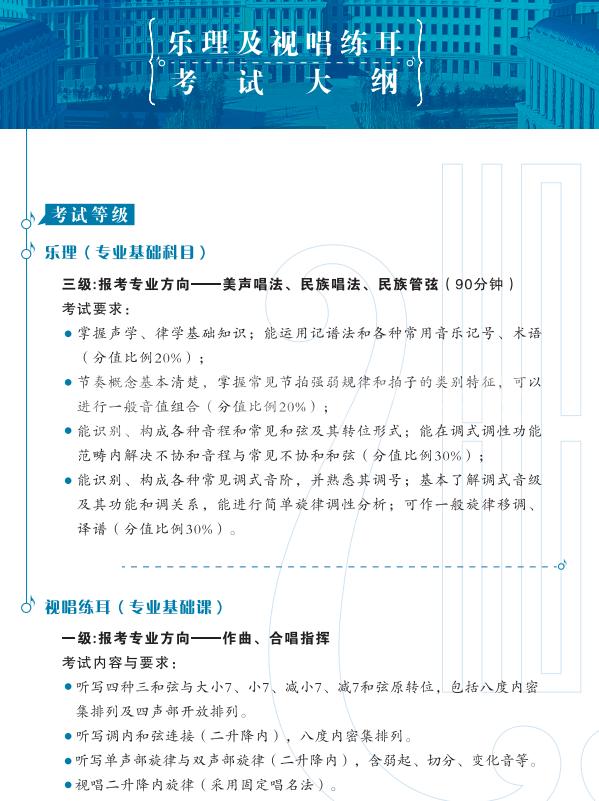 乐理及视唱练耳
考试大纲

考试等级

乐理（专业基础科目）

三级:报考专业方向——美声唱法、民族唱法、民族管弦（90分钟）

考试要求：

● 掌握声学、律学基础知识；能运用记谱法和各种常用音乐记号、术语（分值比例20%）；

● 节奏概念基本清楚，掌握常见节拍强弱规律和拍子的类别特征，可以进行一般音值组合（分值比例20%）；

● 能识别、构成各种音程和常见和弦及其转位形式；能在调式调性功能范畴内解决不协和音程与常见不协和和弦（分值比例30%）；

● 能识别、构成各种常见调式音阶，并熟悉其调号；基本了解调式音级及其功能和调关系，能进行简单旋律调性分析；可作一般旋律移调、译谱（分值比例30%）。

视唱练耳（专业基础课）

一级:报考专业方向——作曲、合唱指挥

考试内容与要求：

● 听写四种三和弦与大小7、小7、减小7、减7和弦原转位，包括八度内密集排列及四声部开放排列。

● 听写调内和弦连接（二升降内），八度内密集排列。

● 听写单声部旋律与双声部旋律（二升降内），含弱起、切分、变化音等。

● 视唱二升降内旋律（采用固定唱名法）。